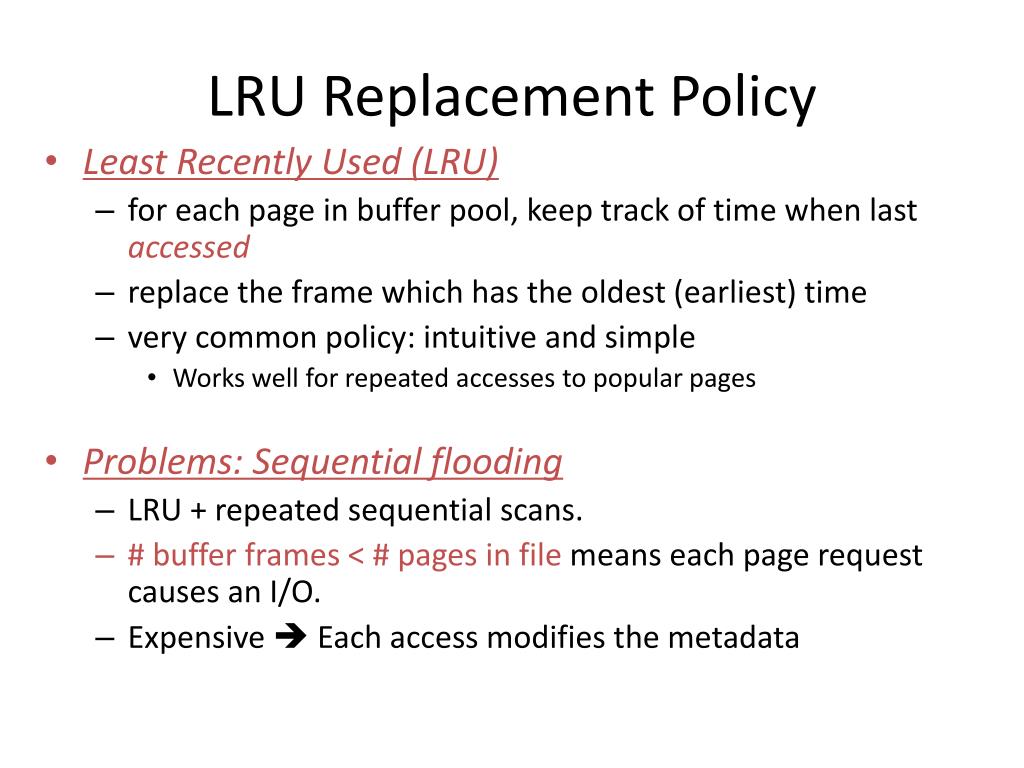 LRU Replacement Policy

• Least Recently Used (LRU)
– for each page in buffer pool, keep track of time when last accessed
– replace the frame which has the oldest (earliest) time
– very common policy: intuitive and simple
• Works well for repeated accesses to popular pages

• Problems: Sequential flooding
– LRU + repeated sequential scans.
– # buffer frames < # pages in file means each page request causes an I/O.
– Expensive ➔ Each access modifies the metadata